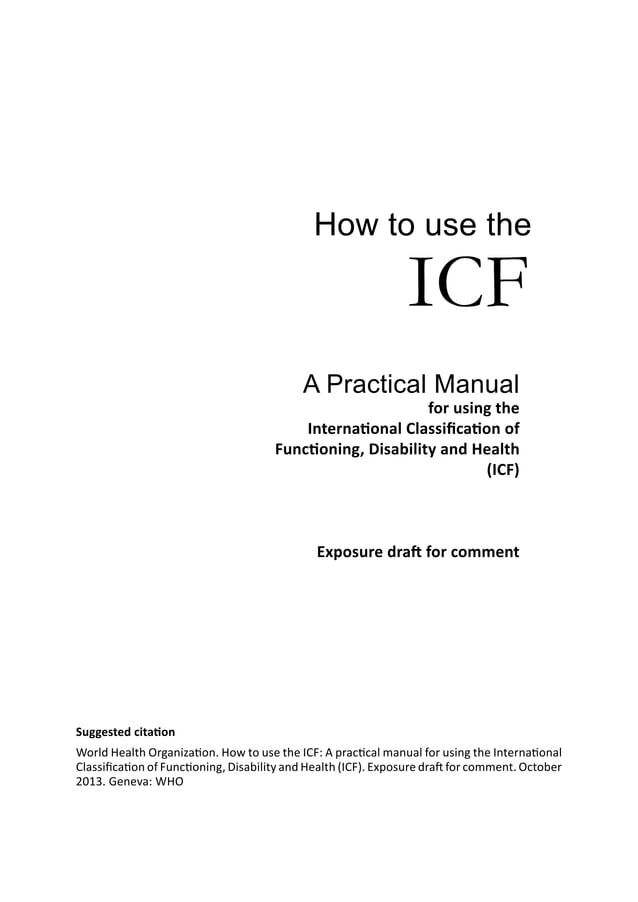 How to use the

ICF

A Practical Manual
for using the
International Classification of
Functioning, Disability and Health
(ICF)

Exposure draft for comment

Suggested citation

World Health Organization. How to use the ICF: A practical manual for using the International Classification of Functioning, Disability and Health (ICF). Exposure draft for comment. October 2013. Geneva: WHO